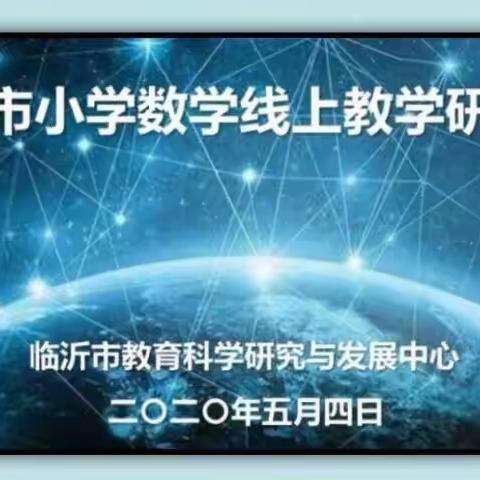 市小学数学线上教学研

临沂市教育科学研究与发展中心

二〇二〇年五月四日